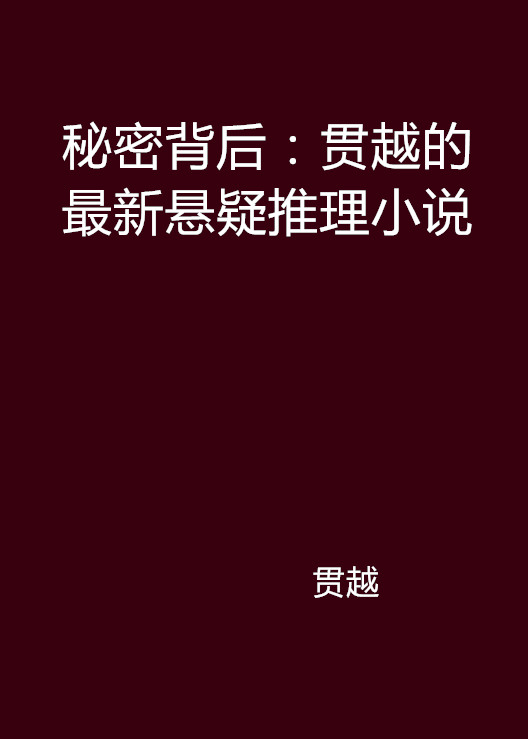 秘密背后：贯越的最新悬疑推理小说

贯越